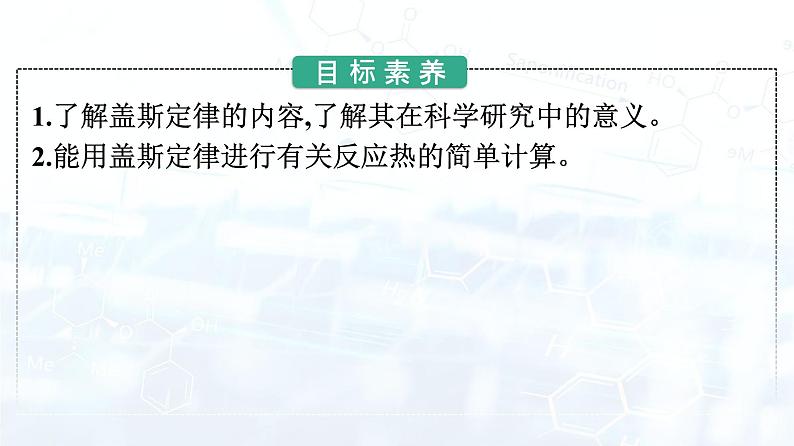 目标素养

1.了解盖斯定律的内容,了解其在科学研究中的意义。
2.能用盖斯定律进行有关反应热的简单计算。